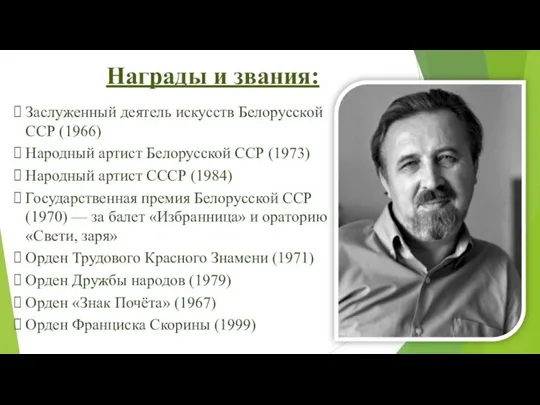 Награды и звания:

Заслуженный деятель искусств Белорусской ССР (1966)
Народный артист Белорусской ССР (1973)
Народный артист СССР (1984)
Государственная премия Белорусской ССР (1970) — за балет «Избранница» и ораторию «Свети, заря»
Орден Трудового Красного Знамени (1971)
Орден Дружбы народов (1979)
Орден «Знак Почёта» (1967)
Орден Франциска Скорины (1999)